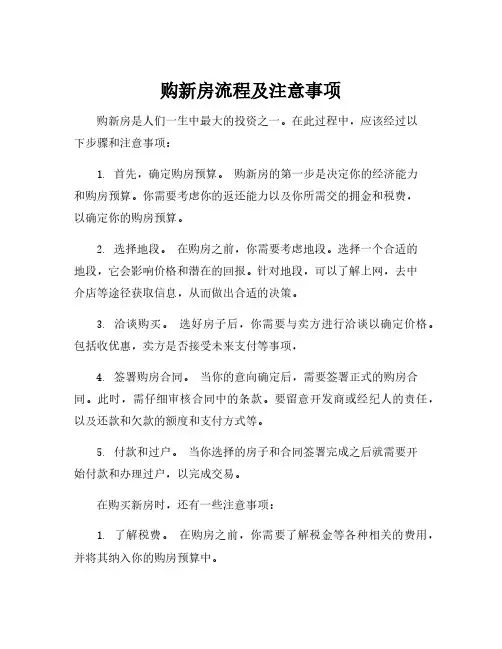 购新房流程及注意事项

购新房是人们一生中最大的投资之一。在此过程中，应该经过以下步骤和注意事项：

1. 首先，确定购房预算。 购新房的第一步是决定你的经济能力和购房预算。你需要考虑你的返还能力以及你所需交的佣金和税费，以确定你的购房预算。

2. 选择地段。 在购房之前，你需要考虑地段。选择一个合适的地段，它会影响价格和潜在的回报。针对地段，可以了解上网，去中介店等途径获取信息，从而做出合适的决策。

3. 洽谈购买。 选好房子后，你需要与卖方进行洽谈以确定价格。包括收优惠，卖方是否接受未来支付等事项，

4. 签署购房合同。 当你的意向确定后，需要签署正式的购房合同。此时，需仔细审核合同中的条款。要留意开发商或经纪人的责任，以及还款和欠款的额度和支付方式等。

5. 付款和过户。 当你选择的房子和合同签署完成之后就需要开始付款和办理过户，以完成交易。

在购买新房时，还有一些注意事项：

1. 了解税费。 在购房之前，你需要了解税金等各种相关的费用，并将其纳入你的购房预算中。